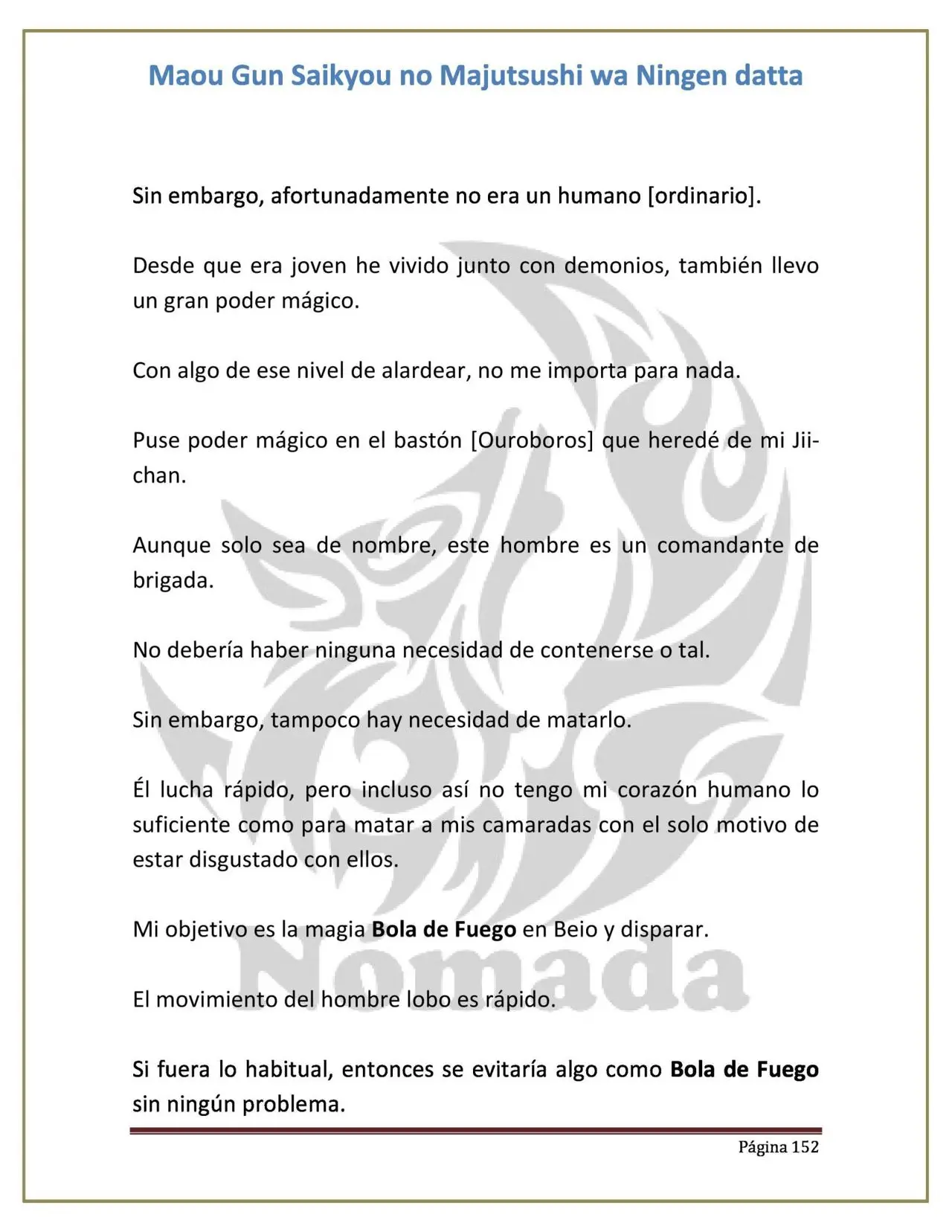 Maou Gun Saikyou no Majutsushi wa Ningen datta

Sin embargo, afortunadamente no era un humano [ordinario].

Desde que era joven he vivido junto con demonios, también llevo un gran poder mágico.

Con algo de ese nivel de alardear, no me importa para nada.

Puse poder mágico en el bastón [Ouroboros] que heredé de mi Jii-chan.

Aunque solo sea de nombre, este hombre es un comandante de brigada.

No debería haber ninguna necesidad de contenerse o tal.

Sin embargo, tampoco hay necesidad de matarlo.

Él lucha rápido, pero incluso así no tengo mi corazón humano lo suficiente como para matar a mis camaradas con el solo motivo de estar disgustado con ellos.

Mi objetivo es la magia Bola de Fuego en Beio y disparar.

El movimiento del hombre lobo es rápido.

Si fuera lo habitual, entonces se evitaría algo como Bola de Fuego sin ningún problema.

Página 152

Nómada